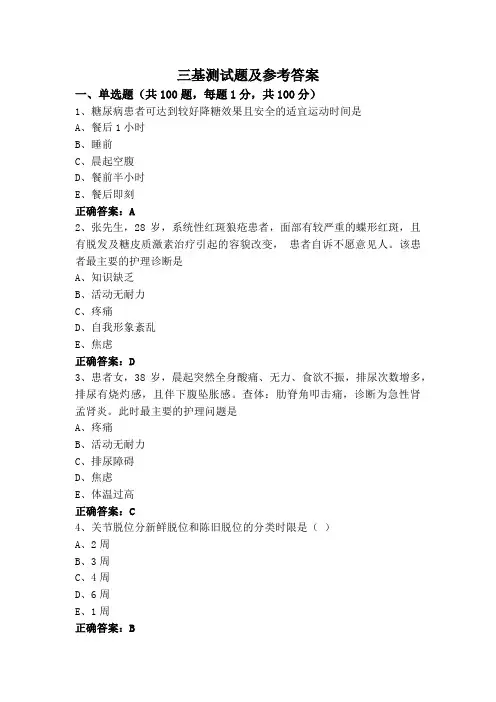 三基测试题及参考答案

一、单选题（共 100 题，每题 1 分，共 100 分）

1、糖尿病患者可达到较好降糖效果且安全的适宜运动时间是

A、餐后 1 小时

B、睡前

C、晨起空腹

D、餐前半小时

E、餐后即刻

正确答案：A

2、张先生，28 岁，系统性红斑狼疮患者，面部有较严重的蝶形红斑，且有脱发及糖皮质激素治疗引起的容貌改变， 患者自诉不愿意见人。该患者最主要的护理诊断是

A、知识缺乏

B、活动无耐力

C、疼痛

D、自我形象紊乱

E、焦虑

正确答案：D

3、患者女，38 岁，晨起突然全身酸痛、无力、食欲不振，排尿次数增多，排尿有烧灼感，且伴下腹坠胀感。查体：肋脊角叩击痛，诊断为急性肾盂肾炎。此时最主要的护理问题是

A、疼痛

B、活动无耐力

C、排尿障碍

D、焦虑

E、体温过高

正确答案：C

4、关节脱位分新鲜脱位和陈旧脱位的分类时限是（ ）

A、2 周

B、3 周

C、4 周

D、6 周

E、1 周

正确答案：B